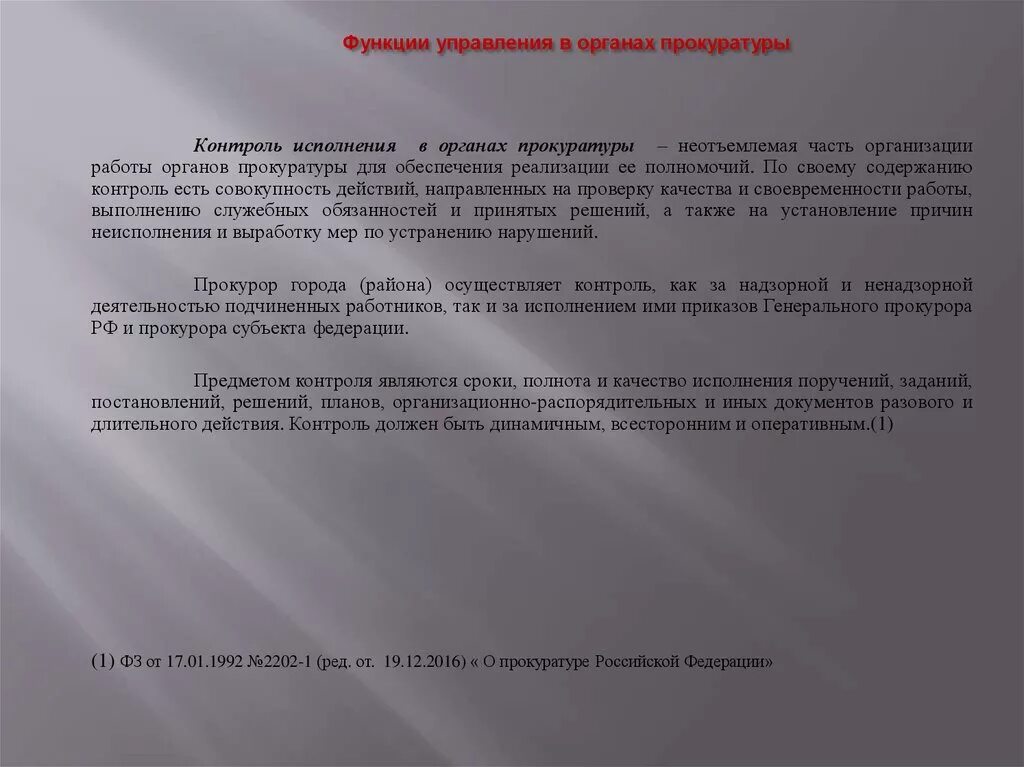 Функции управления в органах прокуратуры

Контроль исполнения в органах прокуратуры – неотъемлемая часть организации работы органов прокуратуры для обеспечения реализации ее полномочий. По своему содержанию контроль есть совокупность действий, направленных на проверку качества и своевременности работы, выполнению служебных обязанностей и принятых решений, а также на установление причин неисполнения и выработку мер по устранению нарушений.

Прокурор города (района) осуществляет контроль, как за надзорной и ненадзорной деятельностью подчиненных работников, так и за исполнением ими приказов Генерального прокурора РФ и прокурора субъекта федерации.

Предметом контроля являются сроки, полнота и качество исполнения поручений, заданий, постановлений, решений, планов, организационно-распорядительных и иных документов разового и длительного действия. Контроль должен быть динамичным, всесторонним и оперативным.(1)

(1) ФЗ от 17.01.1992 №2202-1 (ред. от. 19.12.2016) « О прокуратуре Российской Федерации»